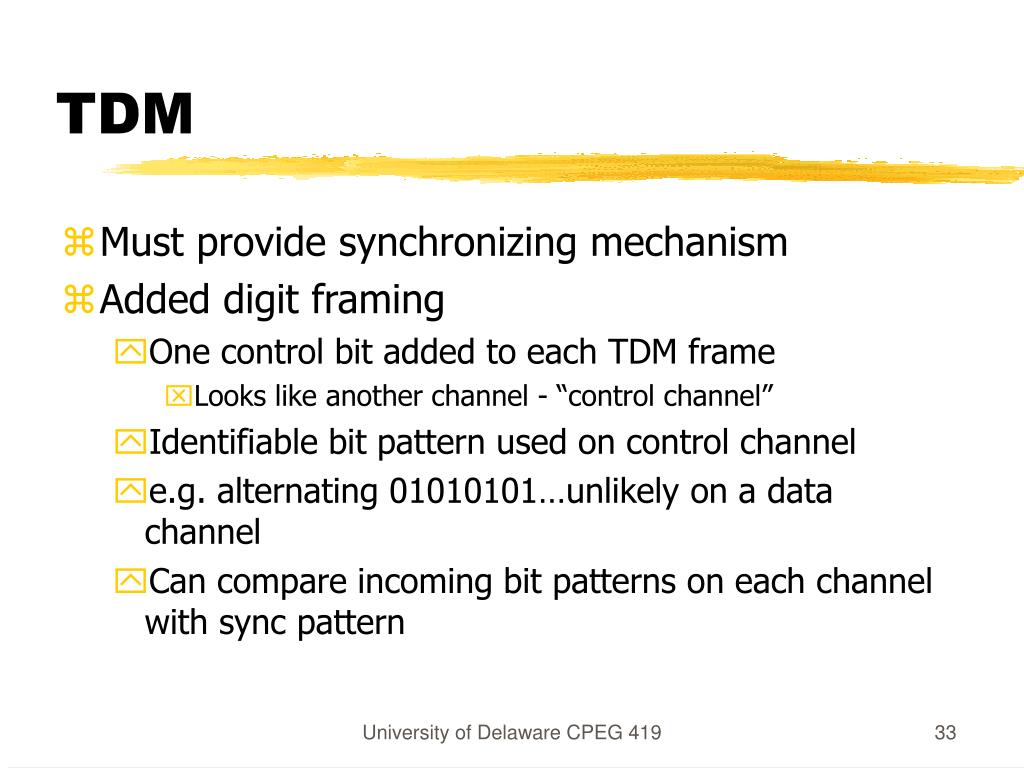 TDM

Must provide synchronizing mechanism

Added digit framing

One control bit added to each TDM frame

Looks like another channel - “control channel”

Identifiable bit pattern used on control channel

e.g. alternating 01010101…unlikely on a data channel

Can compare incoming bit patterns on each channel with sync pattern

University of Delaware CPEG 419

33